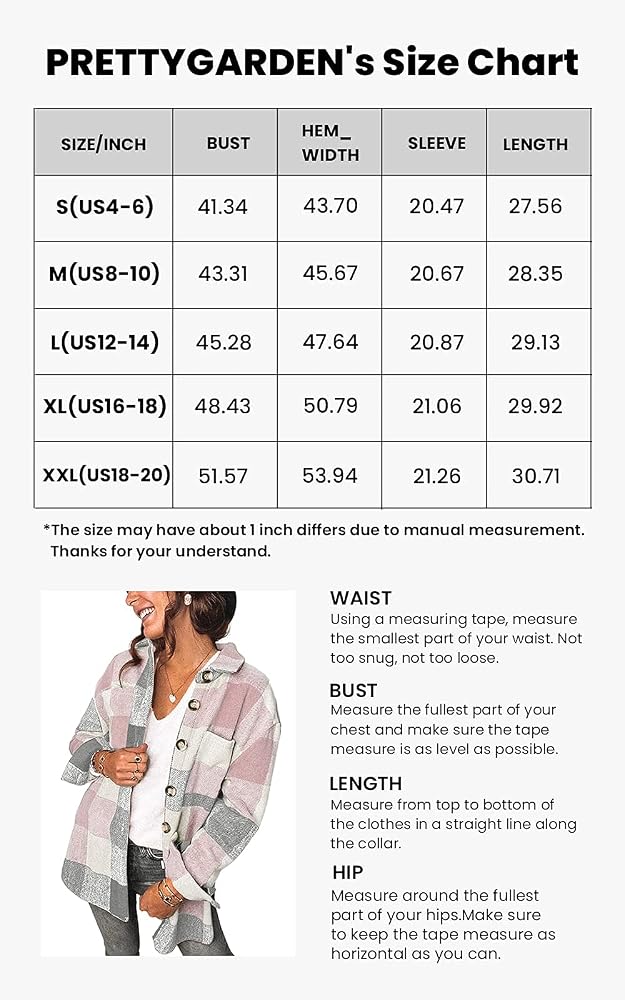 PRETTYGARDEN's Size Chart

| SIZE/INCH | BUST | HEM_ WIDTH | SLEEVE | LENGTH |
|---|---|---|---|---|
| S(US4-6) | 41.34 | 43.70 | 20.47 | 27.56 |
| M(US8-10) | 43.31 | 45.67 | 20.67 | 28.35 |
| L(US12-14) | 45.28 | 47.64 | 20.87 | 29.13 |
| XL(US16-18) | 48.43 | 50.79 | 21.06 | 29.92 |
| XXL(US18-20) | 51.57 | 53.94 | 21.26 | 30.71 |

*The size may have about 1 inch differs due to manual measurement. Thanks for your understand.

WAIST
Using a measuring tape, measure the smallest part of your waist. Not too snug, not too loose.

BUST
Measure the fullest part of your chest and make sure the tape measure is as level as possible.

LENGTH
Measure from top to bottom of the clothes in a straight line along the collar.

HIP
Measure around the fullest part of your hips.Make sure to keep the tape measure as horizontal as you can.